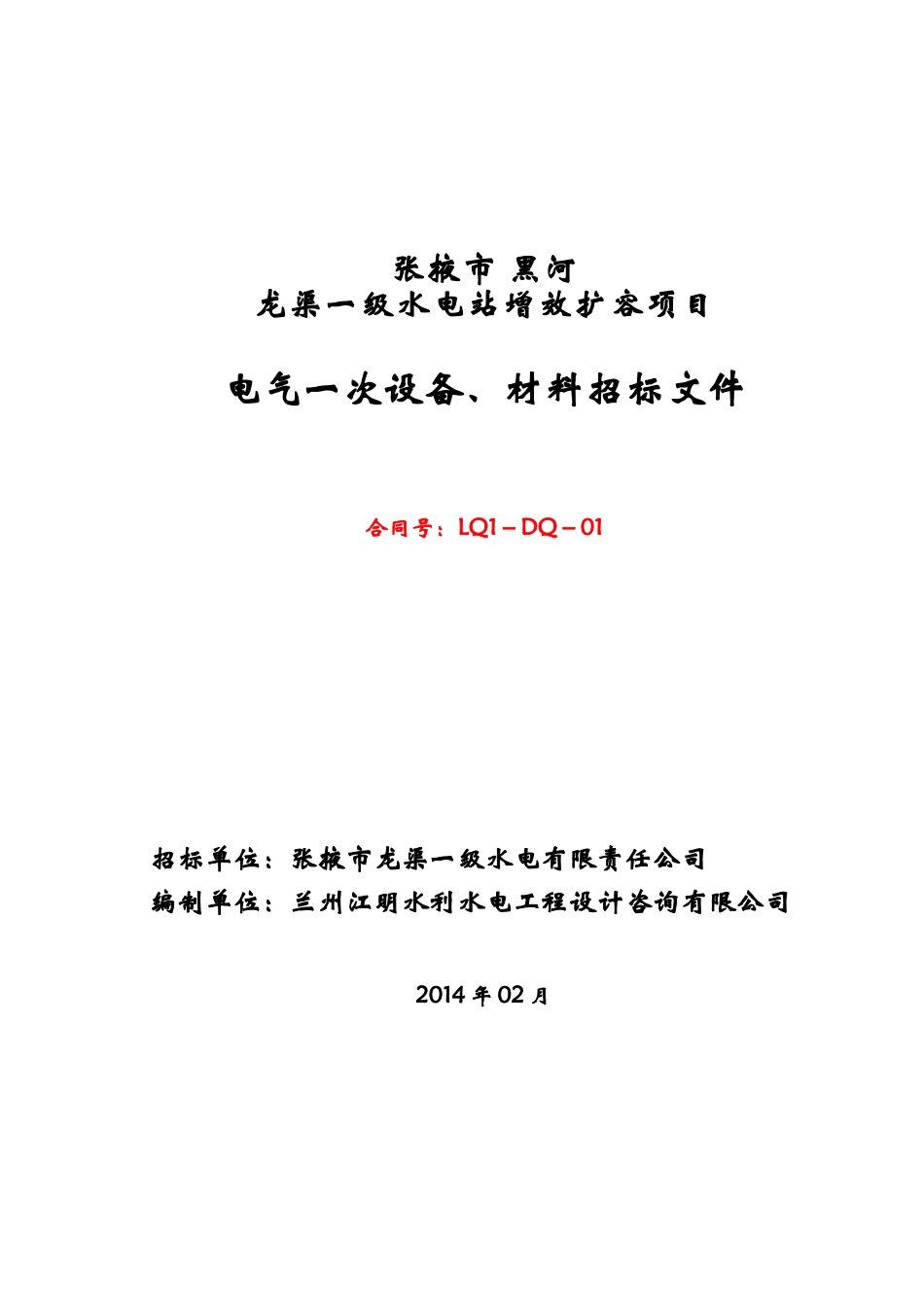 张掖市 黑河
龙渠一级水电站增效扩容项目

电气一次设备、材料招标文件

合同号：LQ1－DQ－01

招标单位：张掖市龙渠一级水电有限责任公司
编制单位：兰州江明水利水电工程设计咨询有限公司

2014 年 02 月